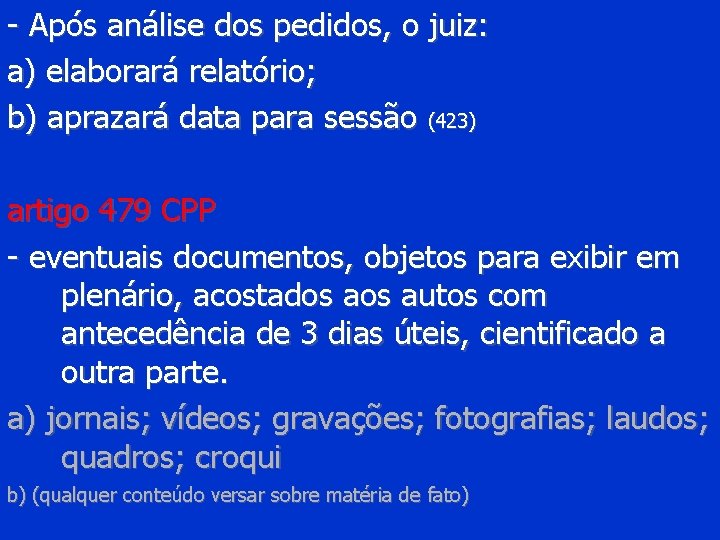 - Após análise dos pedidos, o juiz:
a) elaborará relatório;
b) aprazará data para sessão (423)

artigo 479 CPP
- eventuais documentos, objetos para exibir em plenário, acostados aos autos com antecedência de 3 dias úteis, cientificado a outra parte.
a) jornais; vídeos; gravações; fotografias; laudos; quadros; croqui
b) (qualquer conteúdo versar sobre matéria de fato)